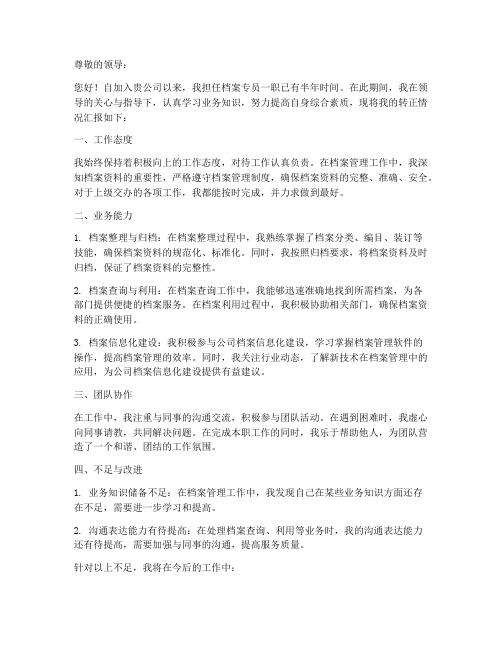 尊敬的领导：

您好！自加入贵公司以来，我担任档案专员一职已有半年时间。在此期间，我在领导的关心与指导下，认真学习业务知识，努力提高自身综合素质，现将我的转正情况汇报如下：

一、工作态度

我始终保持着积极向上的工作态度，对待工作认真负责。在档案管理工作中，我深知档案资料的重要性，严格遵守档案管理制度，确保档案资料的完整、准确、安全。对于上级交办的各项工作，我都能按时完成，并力求做到最好。

二、业务能力

1. 档案整理与归档：在档案整理过程中，我熟练掌握了档案分类、编目、装订等技能，确保档案资料的规范化、标准化。同时，我按照归档要求，将档案资料及时归档，保证了档案资料的完整性。

2. 档案查询与利用：在档案查询工作中，我能够迅速准确地找到所需档案，为各部门提供便捷的档案服务。在档案利用过程中，我积极协助相关部门，确保档案资料的正确使用。

3. 档案信息化建设：我积极参与公司档案信息化建设，学习掌握档案管理软件的操作，提高档案管理的效率。同时，我关注行业动态，了解新技术在档案管理中的应用，为公司档案信息化建设提供有益建议。

三、团队协作

在工作中，我注重与同事的沟通交流，积极参与团队活动。在遇到困难时，我虚心向同事请教，共同解决问题。在完成本职工作的同时，我乐于帮助他人，为团队营造了一个和谐、团结的工作氛围。

四、不足与改进

1. 业务知识储备不足：在档案管理工作中，我发现自己在某些业务知识方面还存在不足，需要进一步学习和提高。

2. 沟通表达能力有待提高：在处理档案查询、利用等业务时，我的沟通表达能力还有待提高，需要加强与同事的沟通，提高服务质量。

针对以上不足，我将在今后的工作中：